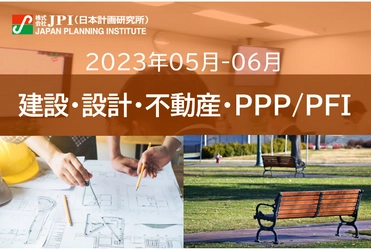 株式会社 JPI（日本計画研究所）
JAPAN PLANNING INSTITUTE

2023年05月-06月

建設・設計・不動産・PPP/PFI